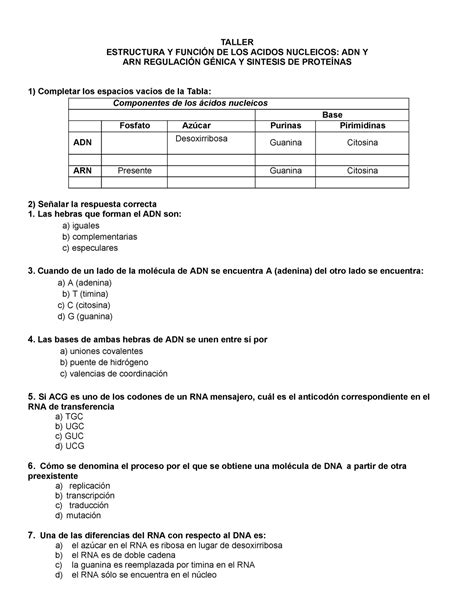 TALLER
ESTRUCTURA Y FUNCIÓN DE LOS ACIDOS NUCLEICOS: ADN Y ARN REGULACIÓN GÉNICA Y SINTESIS DE PROTEÍNAS

1) Completar los espacios vacios de la Tabla:

| Componentes de los ácidos nucleicos | | | | |
|---|---|---|---|---|
| | | | Base | |
| | Fosfato | Azúcar | Purinas | Pirimidinas |
| ADN | | Desoxirribosa | Guanina | Citosina |
| | | | | |
| ARN | Presente | | Guanina | Citosina |
| | | | | |

2) Señalar la respuesta correcta
1. Las hebras que forman el ADN son:
a) iguales
b) complementarias
c) especulares

3. Cuando de un lado de la molécula de ADN se encuentra A (adenina) del otro lado se encuentra:
a) A (adenina)
b) T (timina)
c) C (citosina)
d) G (guanina)

4. Las bases de ambas hebras de ADN se unen entre si por
a) uniones covalentes
b) puente de hidrógeno
c) valencias de coordinación

5. Si ACG es uno de los codones de un RNA mensajero, cuál es el anticodón correspondiente en el RNA de transferencia
a) TGC
b) UGC
c) GUC
d) UCG

6. Cómo se denomina el proceso por el que se obtiene una molécula de DNA a partir de otra preexistente
a) replicación
b) transcripción
c) traducción
d) mutación

7. Una de las diferencias del RNA con respecto al DNA es:
a) el azúcar en el RNA es ribosa en lugar de desoxirribosa
b) el RNA es de doble cadena
c) la guanina es reemplazada por timina en el RNA
d) el RNA sólo se encuentra en el núcleo